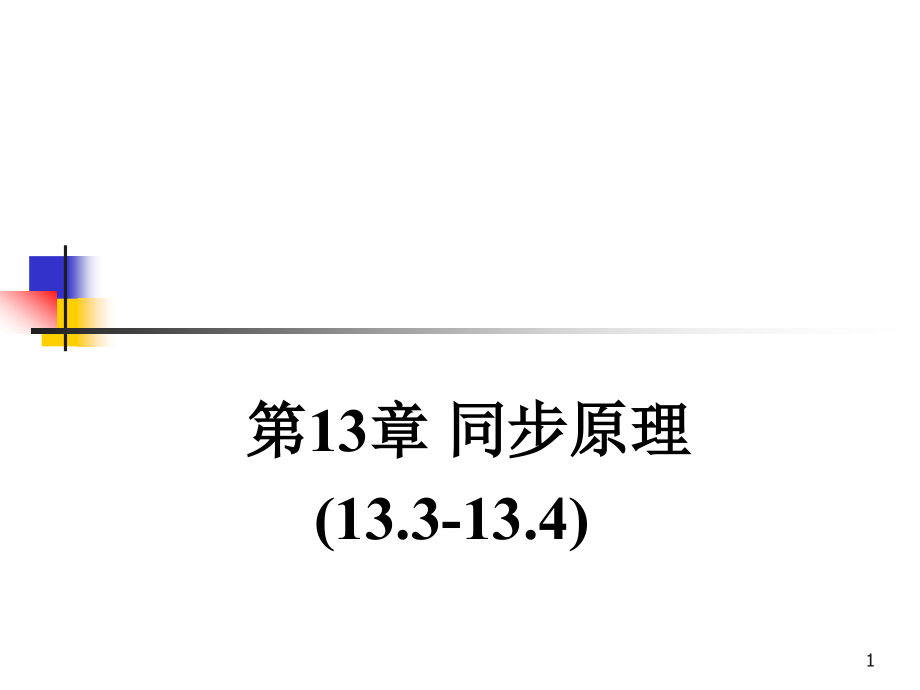 第13章 同步原理
(13.3-13.4)

1